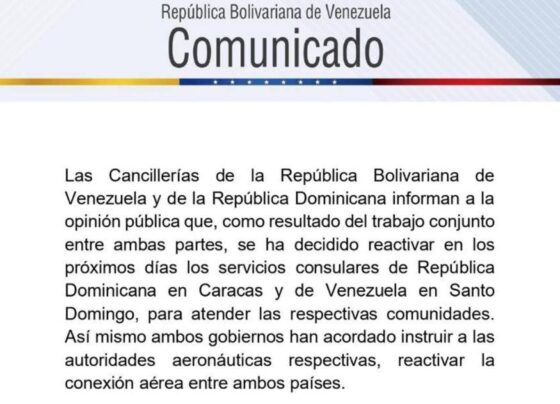 República Bolivariana de Venezuela
Comunicado

Las Cancillerías de la República Bolivariana de Venezuela y de la República Dominicana informan a la opinión pública que, como resultado del trabajo conjunto entre ambas partes, se ha decidido reactivar en los próximos días los servicios consulares de República Dominicana en Caracas y de Venezuela en Santo Domingo, para atender las respectivas comunidades. Así mismo ambos gobiernos han acordado instruir a las autoridades aeronáuticas respectivas, reactivar la conexión aérea entre ambos países.